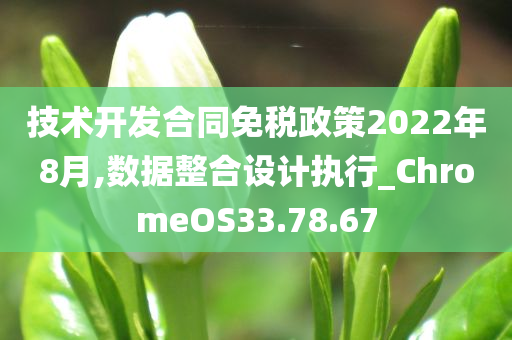 技术开发合同免税政策2022年8月,数据整合设计执行_ChromeOS33.78.67